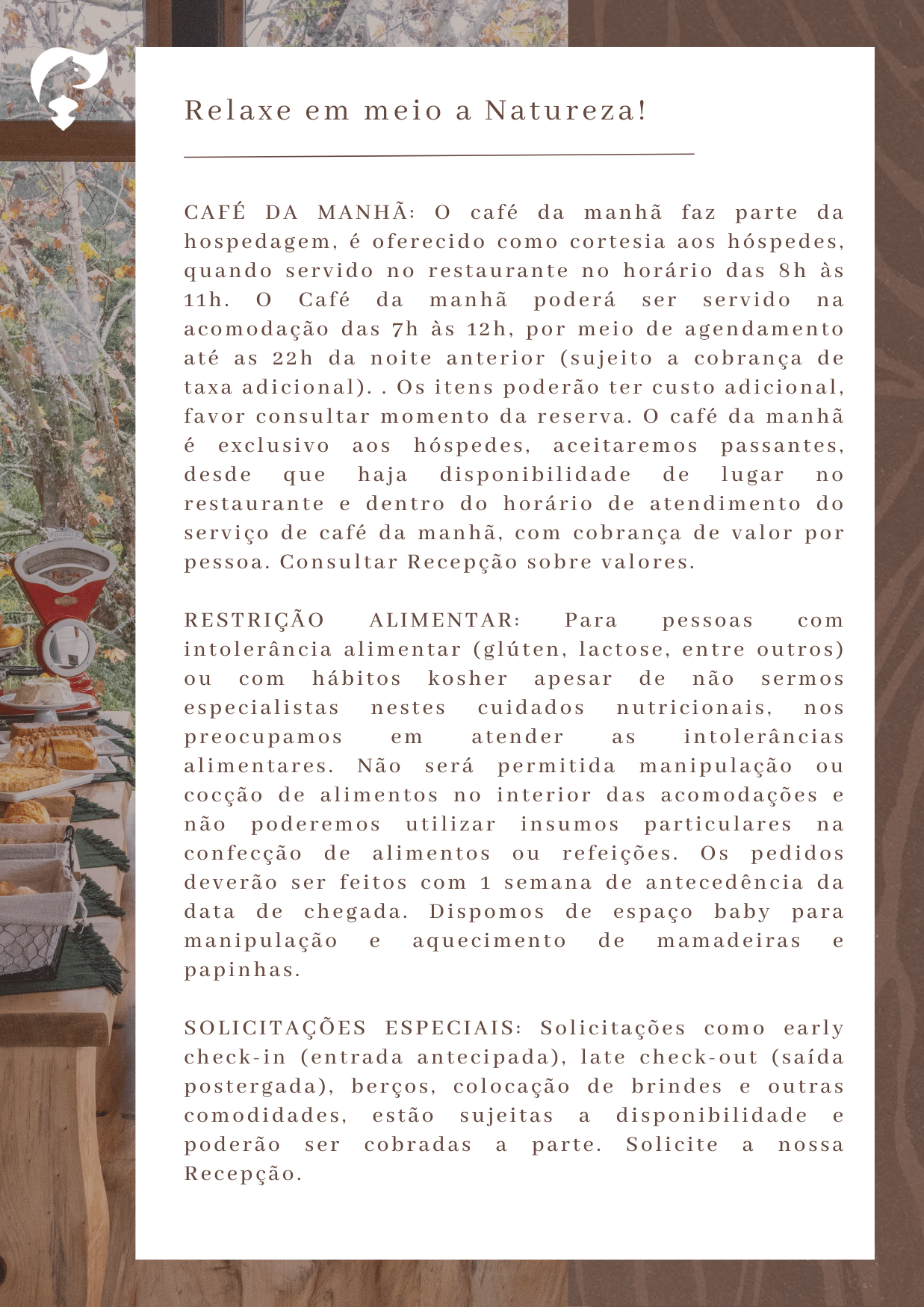 Relaxe em meio a Natureza!

CAFÉ DA MANHÃ: O café da manhã faz parte da hospedagem, é oferecido como cortesia aos hóspedes, quando servido no restaurante no horário das 8h às 11h. O Café da manhã poderá ser servido na acomodação das 7h às 12h, por meio de agendamento até as 22h da noite anterior (sujeito a cobrança de taxa adicional). . Os itens poderão ter custo adicional, favor consultar momento da reserva. O café da manhã é exclusivo aos hóspedes, aceitaremos passantes, desde que haja disponibilidade de lugar no restaurante e dentro do horário de atendimento do serviço de café da manhã, com cobrança de valor por pessoa. Consultar Recepção sobre valores.

RESTRIÇÃO ALIMENTAR: Para pessoas com intolerância alimentar (glúten, lactose, entre outros) ou com hábitos kosher apesar de não sermos especialistas nestes cuidados nutricionais, nos preocupamos em atender as intolerâncias alimentares. Não será permitida manipulação ou cocção de alimentos no interior das acomodações e não poderemos utilizar insumos particulares na confecção de alimentos ou refeições. Os pedidos deverão ser feitos com 1 semana de antecedência da data de chegada. Dispomos de espaço baby para manipulação e aquecimento de mamadeiras e papinhas.

SOLICITAÇÕES ESPECIAIS: Solicitações como early check-in (entrada antecipada), late check-out (saída postergada), berços, colocação de brindes e outras comodidades, estão sujeitas a disponibilidade e poderão ser cobradas a parte. Solicite a nossa Recepção.